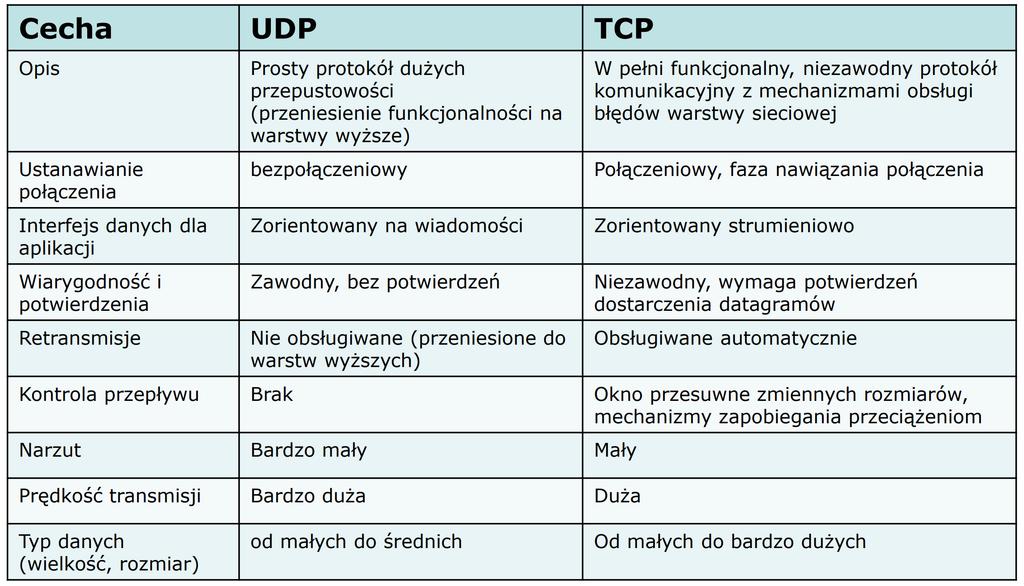 | Cecha | UDP | TCP |
|---|---|---|
| Opis | Prosty protokół dużych przepustowości (przeniesienie funkcjonalności na warstwy wyższe) | W pełni funkcjonalny, niezawodny protokół komunikacyjny z mechanizmami obsługi błędów warstwy sieciowej |
| Ustanawianie połączenia | bezpołączeniowy | Połączeniowy, faza nawiązania połączenia |
| Interfejs danych dla aplikacji | Zorientowany na wiadomości | Zorientowany strumieniowo |
| Wiarygodność i potwierdzenia | Zawodny, bez potwierdzeń | Niezawodny, wymaga potwierdzeń dostarczenia datagramów |
| Retransmisje | Nie obsługiwane (przeniesione do warstw wyższych) | Obsługiwane automatycznie |
| Kontrola przepływu | Brak | Okno przesuwne zmiennych rozmiarów, mechanizmy zapobiegania przeciążeniom |
| Narzut | Bardzo mały | Mały |
| Prędkość transmisji | Bardzo duża | Duża |
| Typ danych (wielkość, rozmiar) | od małych do średnich | Od małych do bardzo dużych |